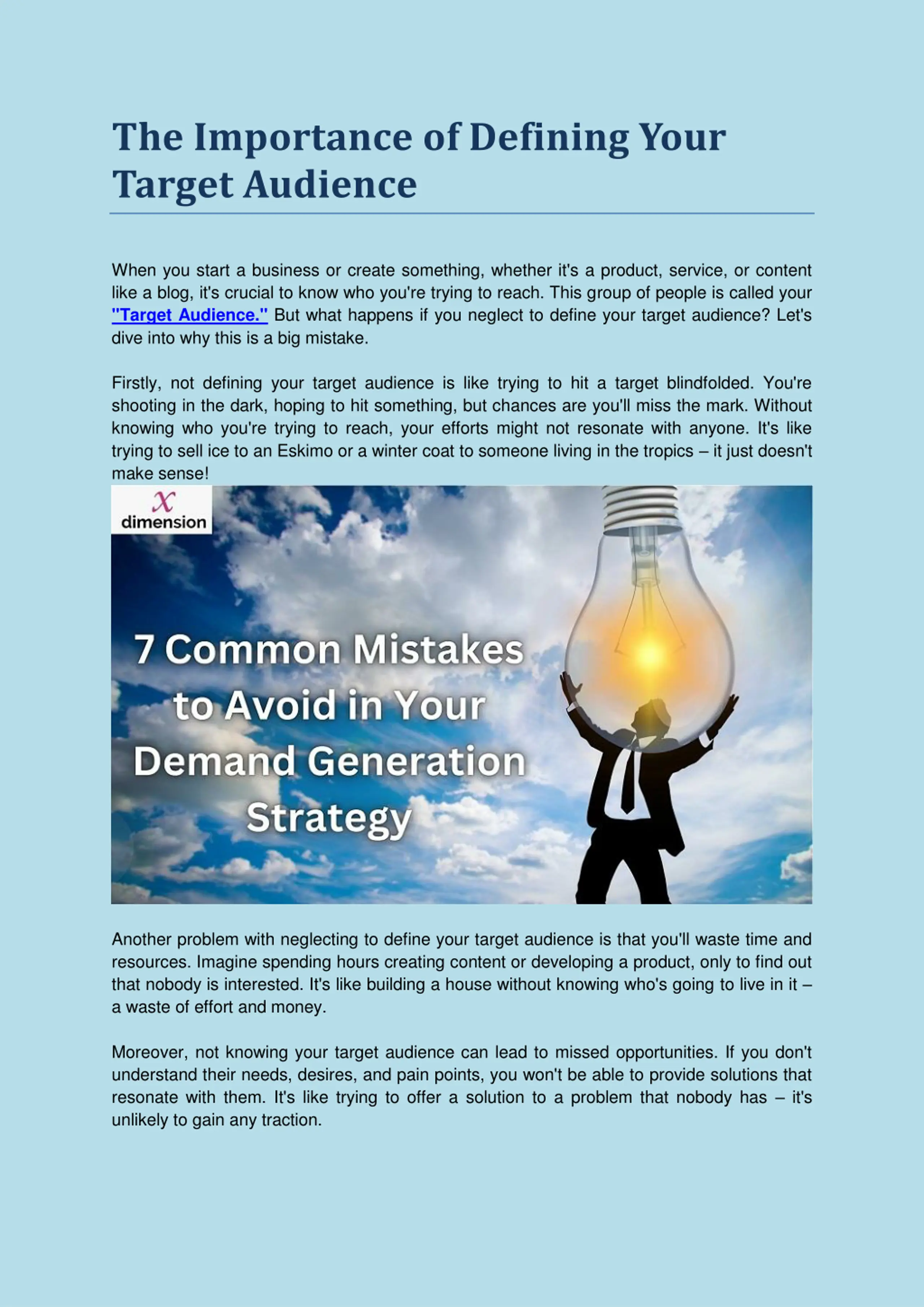 The Importance of Defining Your Target Audience

When you start a business or create something, whether it's a product, service, or content like a blog, it's crucial to know who you're trying to reach. This group of people is called your "Target Audience." But what happens if you neglect to define your target audience? Let's dive into why this is a big mistake.

Firstly, not defining your target audience is like trying to hit a target blindfolded. You're shooting in the dark, hoping to hit something, but chances are you'll miss the mark. Without knowing who you're trying to reach, your efforts might not resonate with anyone. It's like trying to sell ice to an Eskimo or a winter coat to someone living in the tropics – it just doesn't make sense!

x dimension

7 Common Mistakes to Avoid in Your Demand Generation Strategy

Another problem with neglecting to define your target audience is that you'll waste time and resources. Imagine spending hours creating content or developing a product, only to find out that nobody is interested. It's like building a house without knowing who's going to live in it – a waste of effort and money.

Moreover, not knowing your target audience can lead to missed opportunities. If you don't understand their needs, desires, and pain points, you won't be able to provide solutions that resonate with them. It's like trying to offer a solution to a problem that nobody has – it's unlikely to gain any traction.